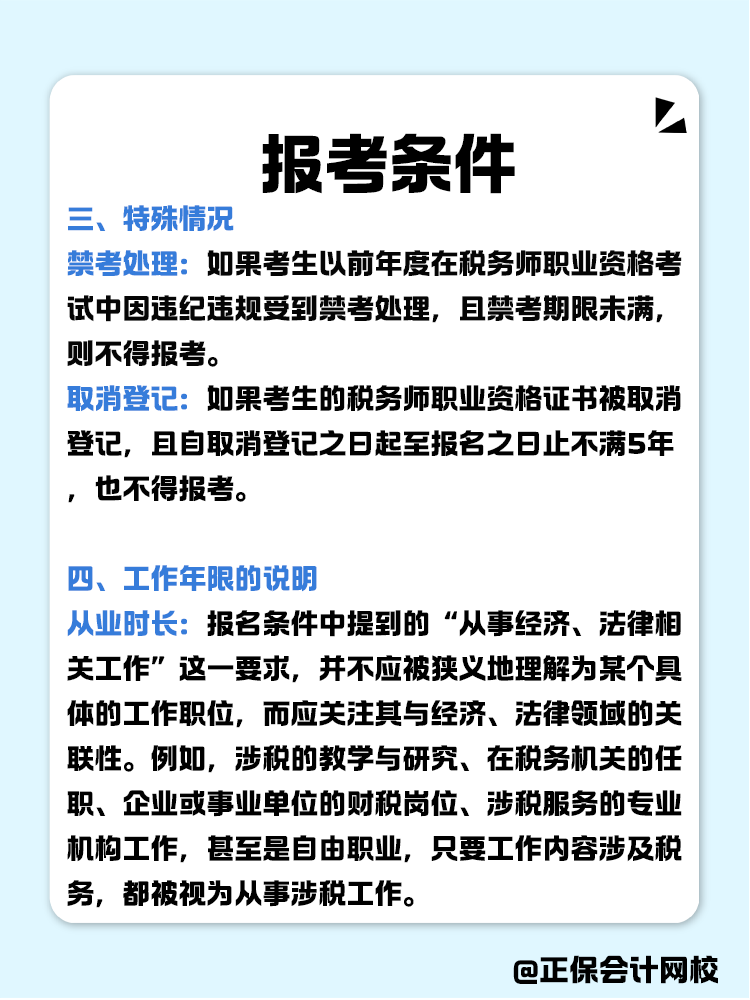 报考条件

三、特殊情况

禁考处理：如果考生以前年度在税务师职业资格考试中因违纪违规受到禁考处理，且禁考期限未满，则不得报考。

取消登记：如果考生的税务师职业资格证书被取消登记，且自取消登记之日起至报名之日止不满5年，也不得报考。

四、工作年限的说明

从业时长：报名条件中提到的“从事经济、法律相关工作”这一要求，并不应被狭义地理解为某个具体的工作职位，而应关注其与经济、法律领域的关联性。例如，涉税的教学与研究、在税务机关的任职、企业或事业单位的财税岗位、涉税服务的专业机构工作，甚至是自由职业，只要工作内容涉及税务，都被视为从事涉税工作。

@正保会计网校